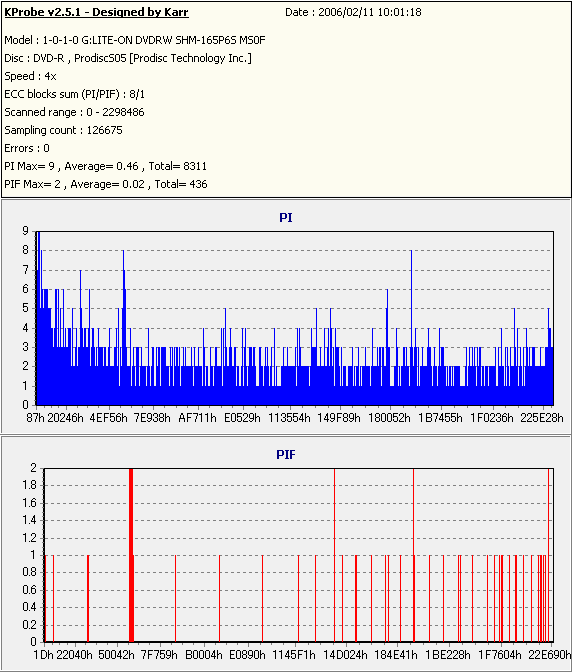 KProbe v2.5.1 - Designed by Karr
Date : 2006/02/11 10:01:18

Model : 1-0-1-0 G:LITE-ON DVDRW SHM-165P6S MS0F
Disc : DVD-R , ProdiscS05 [Prodisc Technology Inc.]
Speed : 4x
ECC blocks sum (PI/PIF) : 8/1
Scanned range : 0 - 2298486
Sampling count : 126675
Errors : 0
PI Max= 9 , Average= 0.46 , Total= 8311
PIF Max= 2 , Average= 0.02 , Total= 436

PI

9
8
7
6
5
4
3
2
1
0

87h 20246h 4EF56h 7E938h AF711h E0529h 113554h 149F89h 180052h 1B7455h 1F0236h 225E28h

PIF

2
1.8
1.6
1.4
1.2
1
0.8
0.6
0.4
0.2
0

1Dh 22040h 50042h 7F759h B0004h E0890h 1145F1h 14D024h 184E41h 1BE228h 1F7604h 22E690h